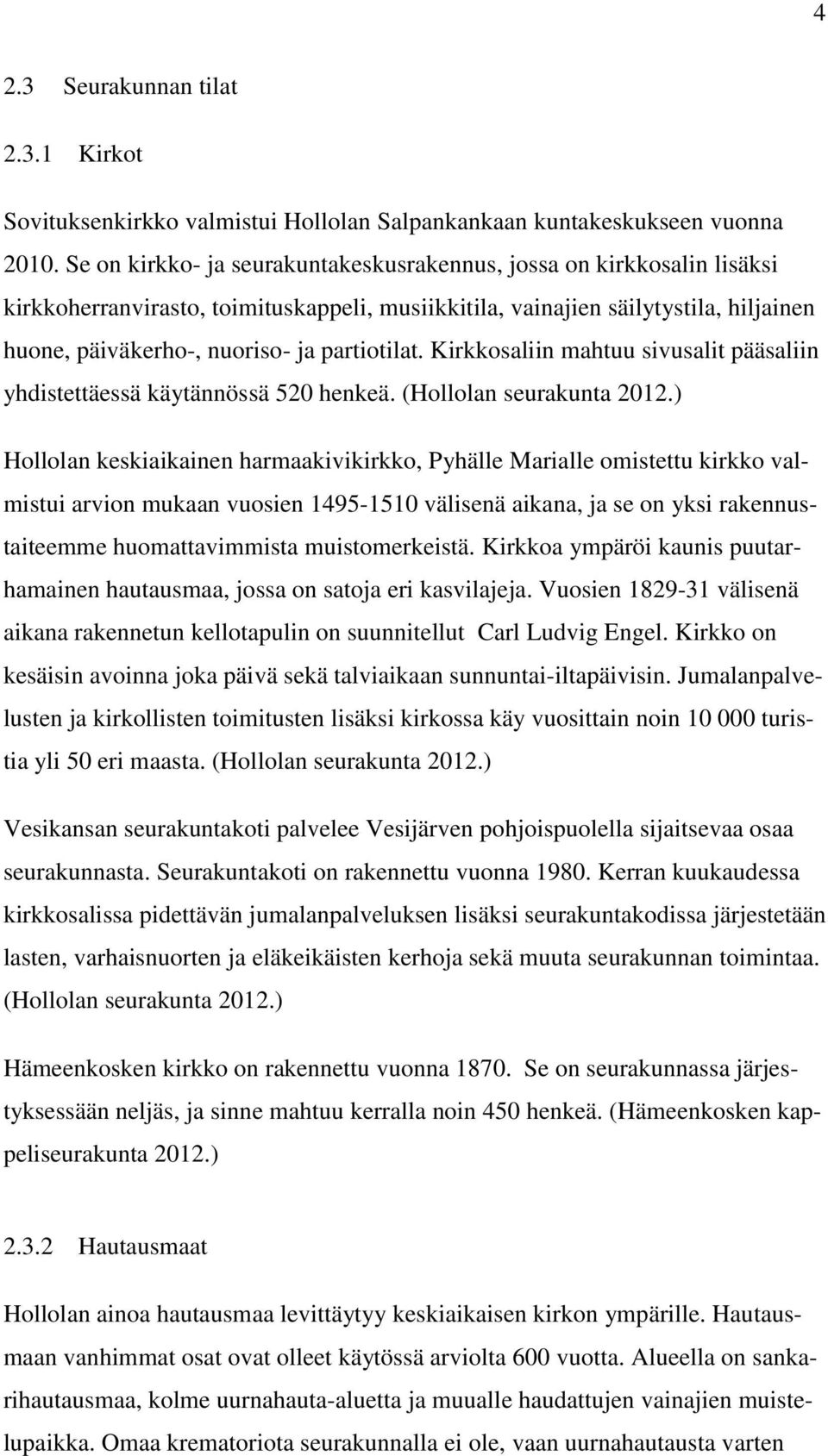 4

2.3 Seurakunnan tilat

2.3.1 Kirkot

Sovituksenkirkko valmistui Hollolan Salpankankaan kuntakeskukseen vuonna 2010. Se on kirkko- ja seurakuntakeskusrakennus, jossa on kirkkosalin lisäksi kirkkoherranvirasto, toimituskappeli, musiikkitila, vainajien säilytystila, hiljainen huone, päiväkerho-, nuoriso- ja partiotilat. Kirkkosaliin mahtuu sivusalit pääsaliin yhdistettäessä käytännössä 520 henkeä. (Hollolan seurakunta 2012.)

Hollolan keskiaikainen harmaakivikirkko, Pyhälle Marialle omistettu kirkko valmistui arvion mukaan vuosien 1495-1510 välisenä aikana, ja se on yksi rakennustaiteemme huomattavimmista muistomerkeistä. Kirkkoa ympäröi kaunis puutarhamainen hautausmaa, jossa on satoja eri kasvilajeja. Vuosien 1829-31 välisenä aikana rakennetun kellotapulin on suunnitellut Carl Ludvig Engel. Kirkko on kesäisin avoinna joka päivä sekä talviaikaan sunnuntai-iltapäivisin. Jumalanpalvelusten ja kirkollisten toimitusten lisäksi kirkossa käy vuosittain noin 10 000 turistia yli 50 eri maasta. (Hollolan seurakunta 2012.)

Vesikansan seurakuntakoti palvelee Vesijärven pohjoispuolella sijaitsevaa osaa seurakunnasta. Seurakuntakoti on rakennettu vuonna 1980. Kerran kuukaudessa kirkkosalissa pidettävän jumalanpalveluksen lisäksi seurakuntakodissa järjestetään lasten, varhaisnuorten ja eläkeikäisten kerhoja sekä muuta seurakunnan toimintaa. (Hollolan seurakunta 2012.)

Hämeenkosken kirkko on rakennettu vuonna 1870. Se on seurakunnassa järjestyksessään neljäs, ja sinne mahtuu kerralla noin 450 henkeä. (Hämeenkosken kappeliseurakunta 2012.)

2.3.2 Hautausmaat

Hollolan ainoa hautausmaa levittäytyy keskiaikaisen kirkon ympärille. Hautausmaan vanhimmat osat ovat olleet käytössä arviolta 600 vuotta. Alueella on sankarihautausmaa, kolme uurnahauta-aluetta ja muualle haudattujen vainajien muistelupaikka. Omaa krematoriota seurakunnalla ei ole, vaan uurnahautausta varten